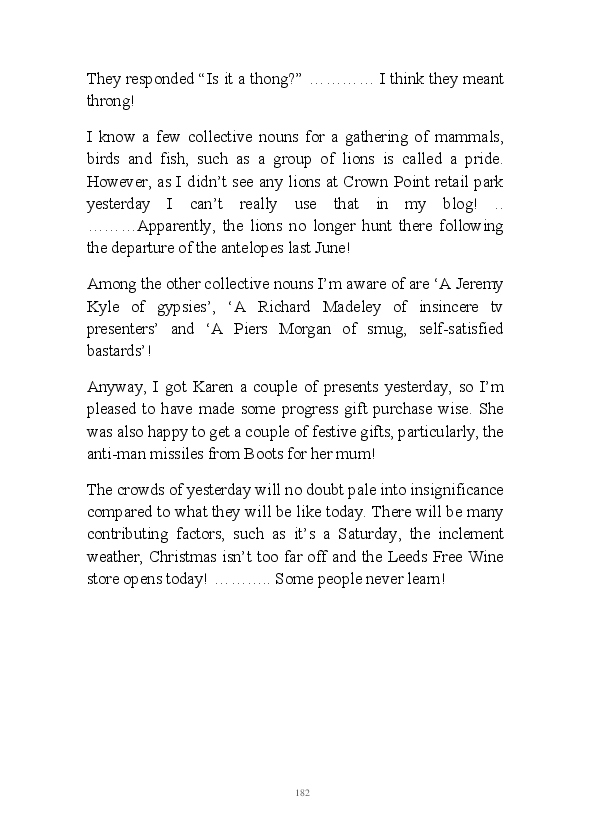 They responded “Is it a thong?” ………… I think they meant throng!

I know a few collective nouns for a gathering of mammals, birds and fish, such as a group of lions is called a pride. However, as I didn’t see any lions at Crown Point retail park yesterday I can’t really use that in my blog! .. ………Apparently, the lions no longer hunt there following the departure of the antelopes last June!

Among the other collective nouns I’m aware of are ‘A Jeremy Kyle of gypsies’, ‘A Richard Madeley of insincere tv presenters’ and ‘A Piers Morgan of smug, self-satisfied bastards’!

Anyway, I got Karen a couple of presents yesterday, so I’m pleased to have made some progress gift purchase wise. She was also happy to get a couple of festive gifts, particularly, the anti-man missiles from Boots for her mum!

The crowds of yesterday will no doubt pale into insignificance compared to what they will be like today. There will be many contributing factors, such as it’s a Saturday, the inclement weather, Christmas isn’t too far off and the Leeds Free Wine store opens today! ……….. Some people never learn!

182